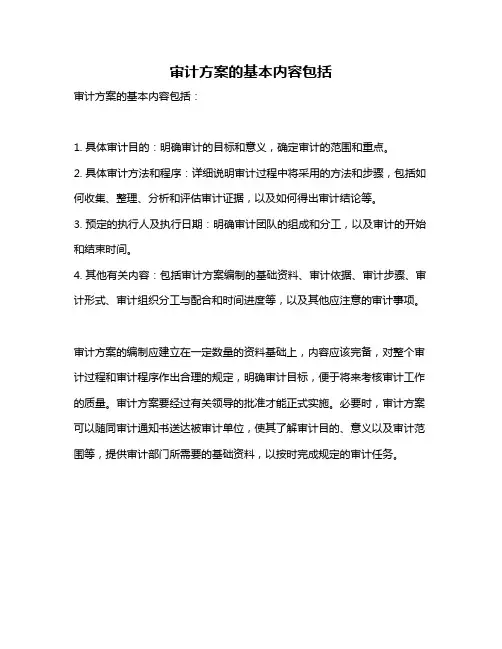 审计方案的基本内容包括

审计方案的基本内容包括：

1. 具体审计目的：明确审计的目标和意义，确定审计的范围和重点。

2. 具体审计方法和程序：详细说明审计过程中将采用的方法和步骤，包括如何收集、整理、分析和评估审计证据，以及如何得出审计结论等。

3. 预定的执行人及执行日期：明确审计团队的组成和分工，以及审计的开始和结束时间。

4. 其他有关内容：包括审计方案编制的基础资料、审计依据、审计步骤、审计形式、审计组织分工与配合和时间进度等，以及其他应注意的审计事项。

审计方案的编制应建立在一定数量的资料基础上，内容应该完备，对整个审计过程和审计程序作出合理的规定，明确审计目标，便于将来考核审计工作的质量。审计方案要经过有关领导的批准才能正式实施。必要时，审计方案可以随同审计通知书送达被审计单位，使其了解审计目的、意义以及审计范围等，提供审计部门所需要的基础资料，以按时完成规定的审计任务。